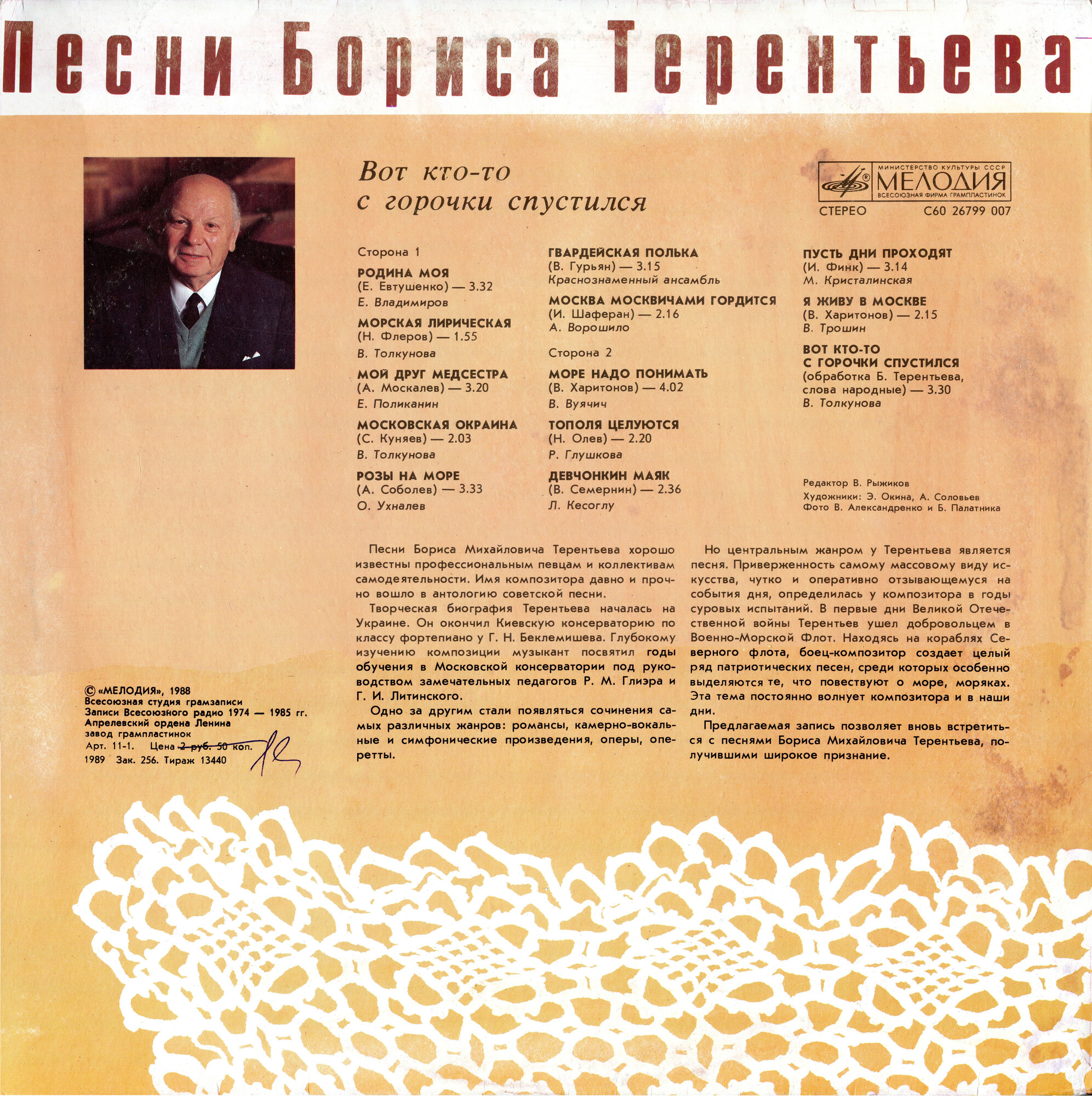 Песни Бориса Терентьева

Вот кто-то
с горочки спустился

МИНИСТЕРСТВО КУЛЬТУРЫ СССР
МЕЛОДИЯ
ВСЕСОЮЗНАЯ ФИРМА ГРАМПЛАСТИНОК

СТЕРЕО С60 26799 007

Сторона 1

РОДИНА МОЯ
(Е. Евтушенко) — 3.32
Е. Владимиров

МОРСКАЯ ЛИРИЧЕСКАЯ
(Н. Флеров) — 1.55
В. Толкунова

МОЙ ДРУГ МЕДСЕСТРА
(А. Москалев) — 3.20
Е. Поликанин

МОСКОВСКАЯ ОКРАИНА
(С. Куняев) — 2.03
В. Толкунова

РОЗЫ НА МОРЕ
(А. Соболев) — 3.33
О. Ухналев

ГВАРДЕЙСКАЯ ПОЛЬКА
(В. Гурьян) — 3.15
Краснознаменный ансамбль

МОСКВА МОСКВИЧАМИ ГОРДИТСЯ
(И. Шаферан) — 2.16
А. Ворошило

Сторона 2

МОРЕ НАДО ПОНИМАТЬ
(В. Харитонов) — 4.02
В. Вуячич

ТОПОЛЯ ЦЕЛУЮТСЯ
(Н. Олев) — 2.20
Р. Глушкова

ДЕВЧОНКИН МАЯК
(В. Семернин) — 2.36
Л. Кесоглу

ПУСТЬ ДНИ ПРОХОДЯТ
(И. Финк) — 3.14
М. Кристалинская

Я ЖИВУ В МОСКВЕ
(В. Харитонов) — 2.15
В. Трошин

ВОТ КТО-ТО
С ГОРОЧКИ СПУСТИЛСЯ
(обработка Б. Терентьева,
слова народные) — 3.30
В. Толкунова

Редактор В. Рыжиков
Художники: Э. Окина, А. Соловьев
Фото В. Александренко и Б. Палатника

Песни Бориса Михайловича Терентьева хорошо известны профессиональным певцам и коллективам самодеятельности. Имя композитора давно и прочно вошло в антологию советской песни.

Творческая биография Терентьева началась на Украине. Он окончил Киевскую консерваторию по классу фортепиано у Г. Н. Беклемишева. Глубокому изучению композиции музыкант посвятил годы обучения в Московской консерватории под руководством замечательных педагогов Р. М. Глиэра и Г. И. Литинского.

Одно за другим стали появляться сочинения самых различных жанров: романсы, камерно-вокальные и симфонические произведения, оперы, оперетты.

Но центральным жанром у Терентьева является песня. Приверженность самому массовому виду искусства, чутко и оперативно отзывающемуся на события дня, определилась у композитора в годы суровых испытаний. В первые дни Великой Отечественной войны Терентьев ушел добровольцем в Военно-Морской Флот. Находясь на кораблях Северного флота, боец-композитор создает целый ряд патриотических песен, среди которых особенно выделяются те, что повествуют о море, моряках. Эта тема постоянно волнует композитора и в наши дни.

Предлагаемая запись позволяет вновь встретиться с песнями Бориса Михайловича Терентьева, получившими широкое признание.

© «МЕЛОДИЯ», 1988
Всесоюзная студия грамзаписи
Записи Всесоюзного радио 1974 — 1985 гг.
Апрелевский ордена Ленина
завод грампластинок
Арт. 11-1. Цена 2 руб. 50 коп.
1989 Зак. 256. Тираж 13440